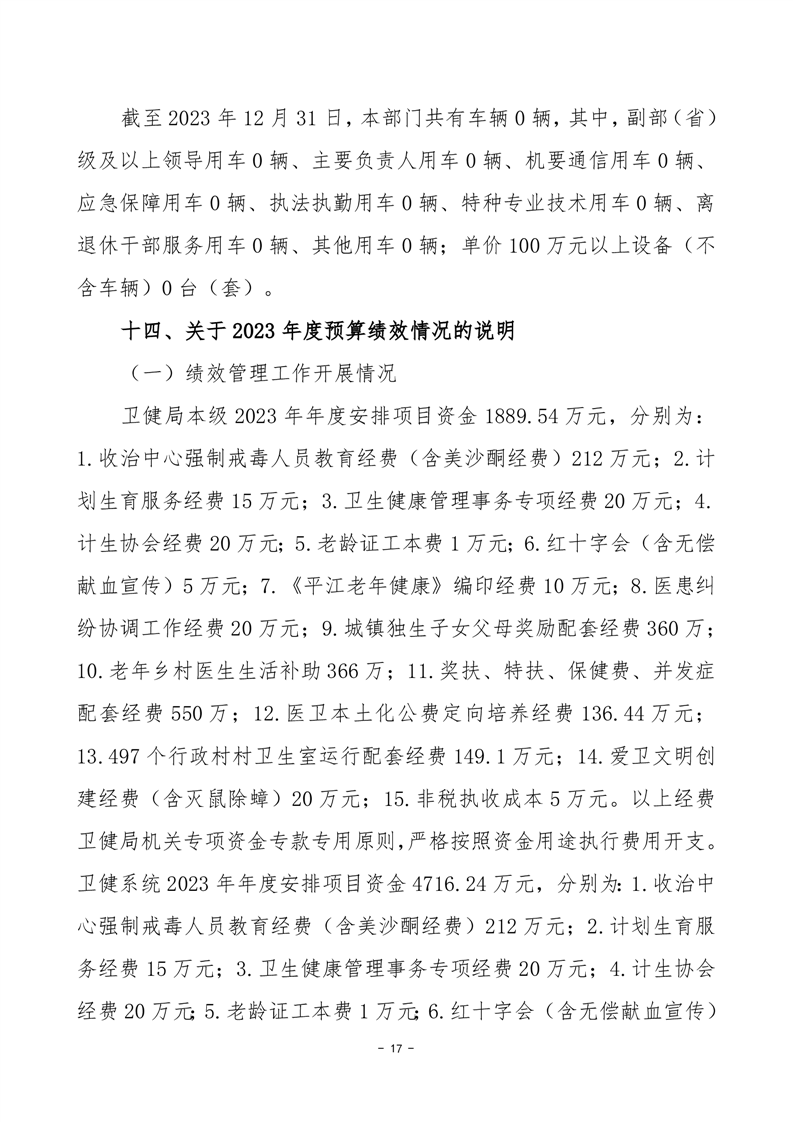 截至 2023 年 12 月 31 日，本部门共有车辆 0 辆，其中，副部（省）级及以上领导用车 0 辆、主要负责人用车 0 辆、机要通信用车 0 辆、应急保障用车 0 辆、执法执勤用车 0 辆、特种专业技术用车 0 辆、离退休干部服务用车 0 辆、其他用车 0 辆；单价 100 万元以上设备（不含车辆）0 台（套）。

十四、关于 2023 年度预算绩效情况的说明

（一）绩效管理工作开展情况

卫健局本级 2023 年年度安排项目资金 1889.54 万元，分别为：1.收治中心强制戒毒人员教育经费（含美沙酮经费）212 万元；2.计划生育服务经费 15 万元；3.卫生健康管理事务专项经费 20 万元；4.计生协会经费 20 万元；5.老龄证工本费 1 万元；6.红十字会（含无偿献血宣传）5 万元；7.《平江老年健康》编印经费 10 万元；8.医患纠纷协调工作经费 20 万元；9.城镇独生子女父母奖励配套经费 360 万；10.老年乡村医生生活补助 366 万；11.奖扶、特扶、保健费、并发症配套经费 550 万；12.医卫本土化公费定向培养经费 136.44 万元；13.497 个行政村村卫生室运行配套经费 149.1 万元；14.爱卫文明创建经费（含灭鼠除蟑）20 万元；15.非税执收成本 5 万元。以上经费卫健局机关专项资金专款专用原则，严格按照资金用途执行费用开支。卫健系统 2023 年年度安排项目资金 4716.24 万元，分别为：1.收治中心强制戒毒人员教育经费（含美沙酮经费）212 万元；2.计划生育服务经费 15 万元；3.卫生健康管理事务专项经费 20 万元；4.计生协会经费 20 万元；5.老龄证工本费 1 万元；6.红十字会（含无偿献血宣传）

- 17 -